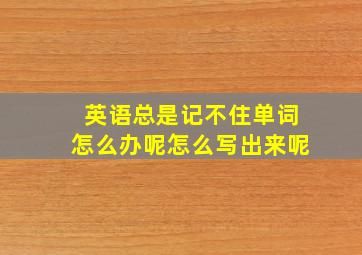 英语总是记不住单词
怎么办呢怎么写出来呢